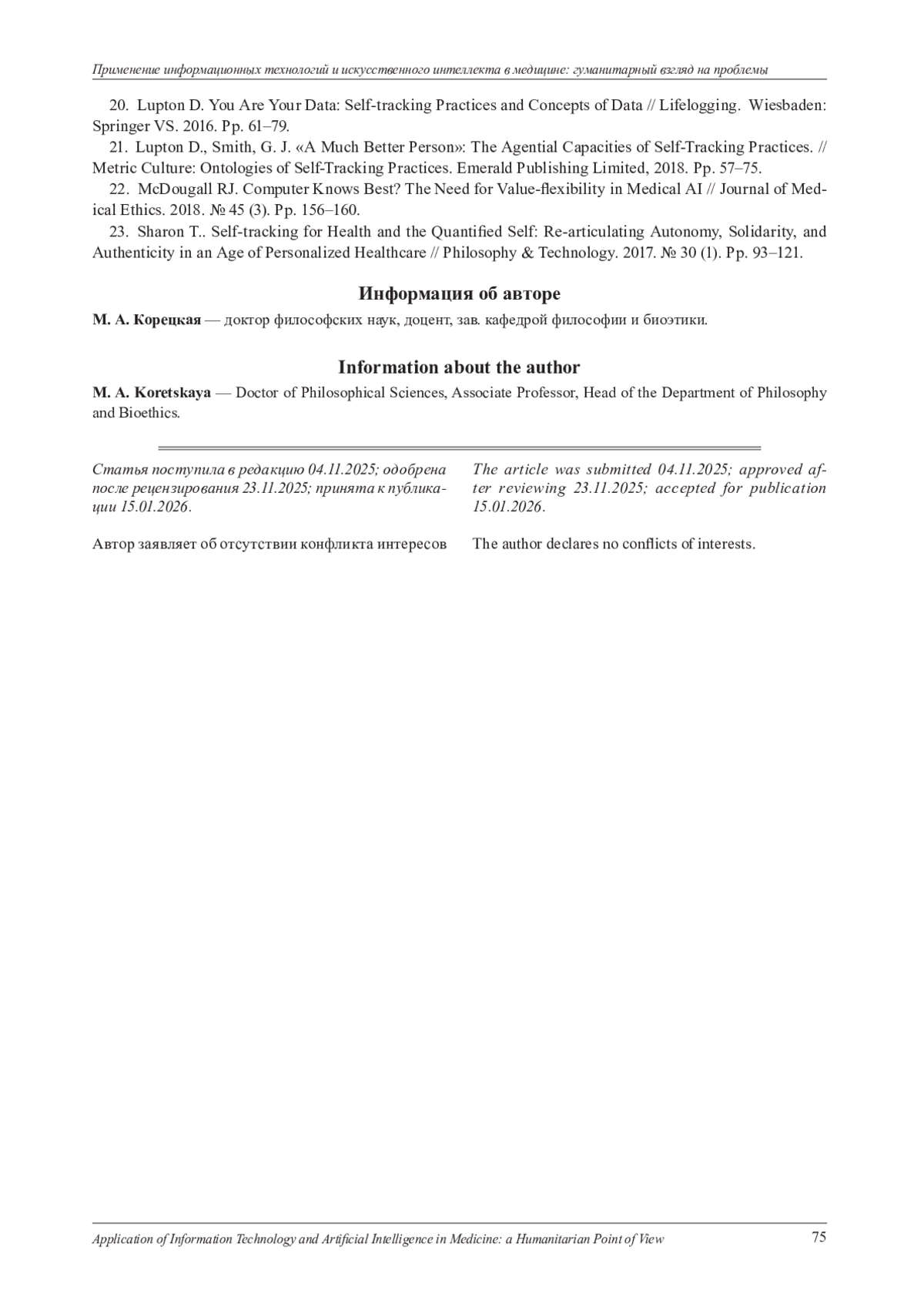 Применение информационных технологий и искусственного интеллекта в медицине: гуманитарный взгляд на проблемы

20. Lupton D. You Are Your Data: Self-tracking Practices and Concepts of Data // Lifelogging. Wiesbaden: Springer VS. 2016. Pp. 61–79.

21. Lupton D., Smith, G. J. «A Much Better Person»: The Agential Capacities of Self-Tracking Practices. // Metric Culture: Ontologies of Self-Tracking Practices. Emerald Publishing Limited, 2018. Pp. 57–75.

22. McDougall RJ. Computer Knows Best? The Need for Value-flexibility in Medical AI // Journal of Medical Ethics. 2018. № 45 (3). Pp. 156–160.

23. Sharon T.. Self-tracking for Health and the Quantified Self: Re-articulating Autonomy, Solidarity, and Authenticity in an Age of Personalized Healthcare // Philosophy & Technology. 2017. № 30 (1). Pp. 93–121.

Информация об авторе

М. А. Корецкая — доктор философских наук, доцент, зав. кафедрой философии и биоэтики.

Information about the author

M. A. Koretskaya — Doctor of Philosophical Sciences, Associate Professor, Head of the Department of Philosophy and Bioethics.

Статья поступила в редакцию 04.11.2025; одобрена после рецензирования 23.11.2025; принята к публикации 15.01.2026.

Автор заявляет об отсутствии конфликта интересов

The article was submitted 04.11.2025; approved after reviewing 23.11.2025; accepted for publication 15.01.2026.

The author declares no conflicts of interests.

Application of Information Technology and Artificial Intelligence in Medicine: a Humanitarian Point of View 75